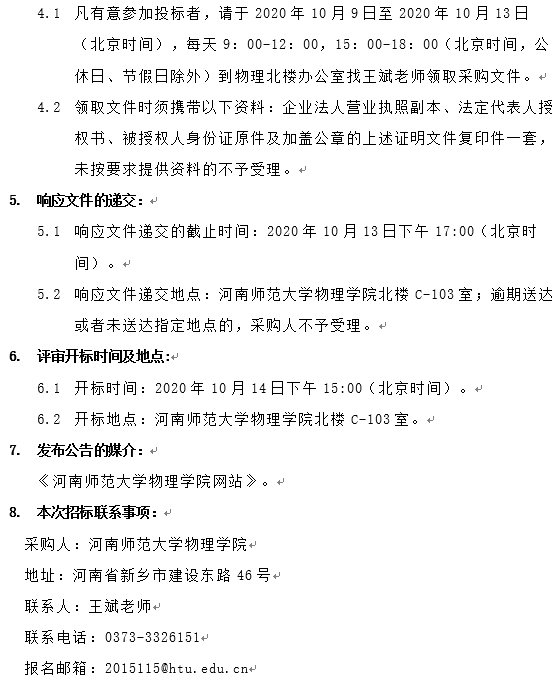 4.1 凡有意参加投标者，请于 2020 年 10 月 9 日至 2020 年 10 月 13 日（北京时间），每天 9：00-12：00，15：00-18：00（北京时间，公休日、节假日除外）到物理北楼办公室找王斌老师领取采购文件。

4.2 领取文件时须携带以下资料：企业法人营业执照副本、法定代表人授权书、被授权人身份证原件及加盖公章的上述证明文件复印件一套，未按要求提供资料的不予受理。

5. 响应文件的递交：

5.1 响应文件递交的截止时间：2020 年 10 月 13 日下午 17:00（北京时间）。

5.2 响应文件递交地点：河南师范大学物理学院北楼 C-103 室；逾期送达或者未送达指定地点的，采购人不予受理。

6. 评审开标时间及地点：

6.1 开标时间：2020 年 10 月 14 日下午 15:00（北京时间）。

6.2 开标地点：河南师范大学物理学院北楼 C-103 室。

7. 发布公告的媒介：

《河南师范大学物理学院网站》。

8. 本次招标联系事项：

采购人：河南师范大学物理学院

地址：河南省新乡市建设东路 46 号

联系人：王斌老师

联系电话：0373-3326151

报名邮箱：2015115@htu.edu.cn